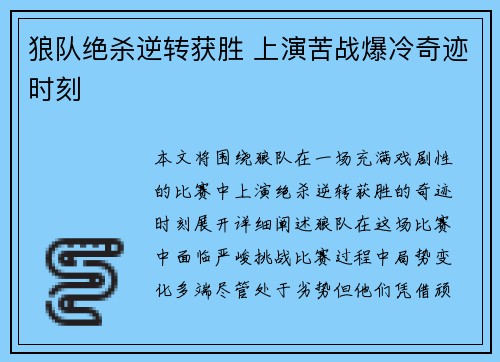 狼队绝杀逆转获胜 上演苦战爆冷奇迹时刻

本文将围绕狼队在一场充满戏剧性的比赛中上演绝杀逆转获胜的奇迹时刻展开详细阐述狼队在这场比赛中面临严峻挑战比赛过程中局势变化多端尽管处于劣势但他们凭借顽